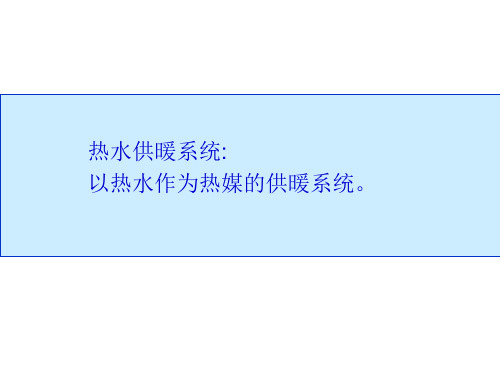 热水供暖系统:
以热水作为热媒的供暖系统。